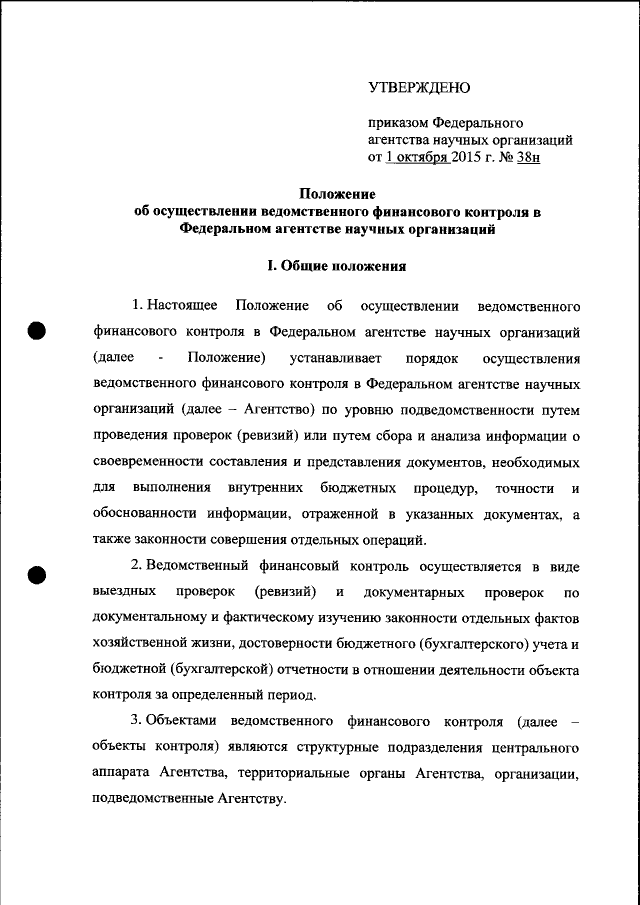 УТВЕРЖДЕНО

приказом Федерального агентства научных организаций от 1 октября 2015 г. № 38н

Положение
об осуществлении ведомственного финансового контроля в Федеральном агентстве научных организаций

I. Общие положения

1. Настоящее Положение об осуществлении ведомственного финансового контроля в Федеральном агентстве научных организаций (далее - Положение) устанавливает порядок осуществления ведомственного финансового контроля в Федеральном агентстве научных организаций (далее – Агентство) по уровню подведомственности путем проведения проверок (ревизий) или путем сбора и анализа информации о своевременности составления и представления документов, необходимых для выполнения внутренних бюджетных процедур, точности и обоснованности информации, отраженной в указанных документах, а также законности совершения отдельных операций.

2. Ведомственный финансовый контроль осуществляется в виде выездных проверок (ревизий) и документарных проверок по документальному и фактическому изучению законности отдельных фактов хозяйственной жизни, достоверности бюджетного (бухгалтерского) учета и бюджетной (бухгалтерской) отчетности в отношении деятельности объекта контроля за определенный период.

3. Объектами ведомственного финансового контроля (далее – объекты контроля) являются структурные подразделения центрального аппарата Агентства, территориальные органы Агентства, организации, подведомственные Агентству.